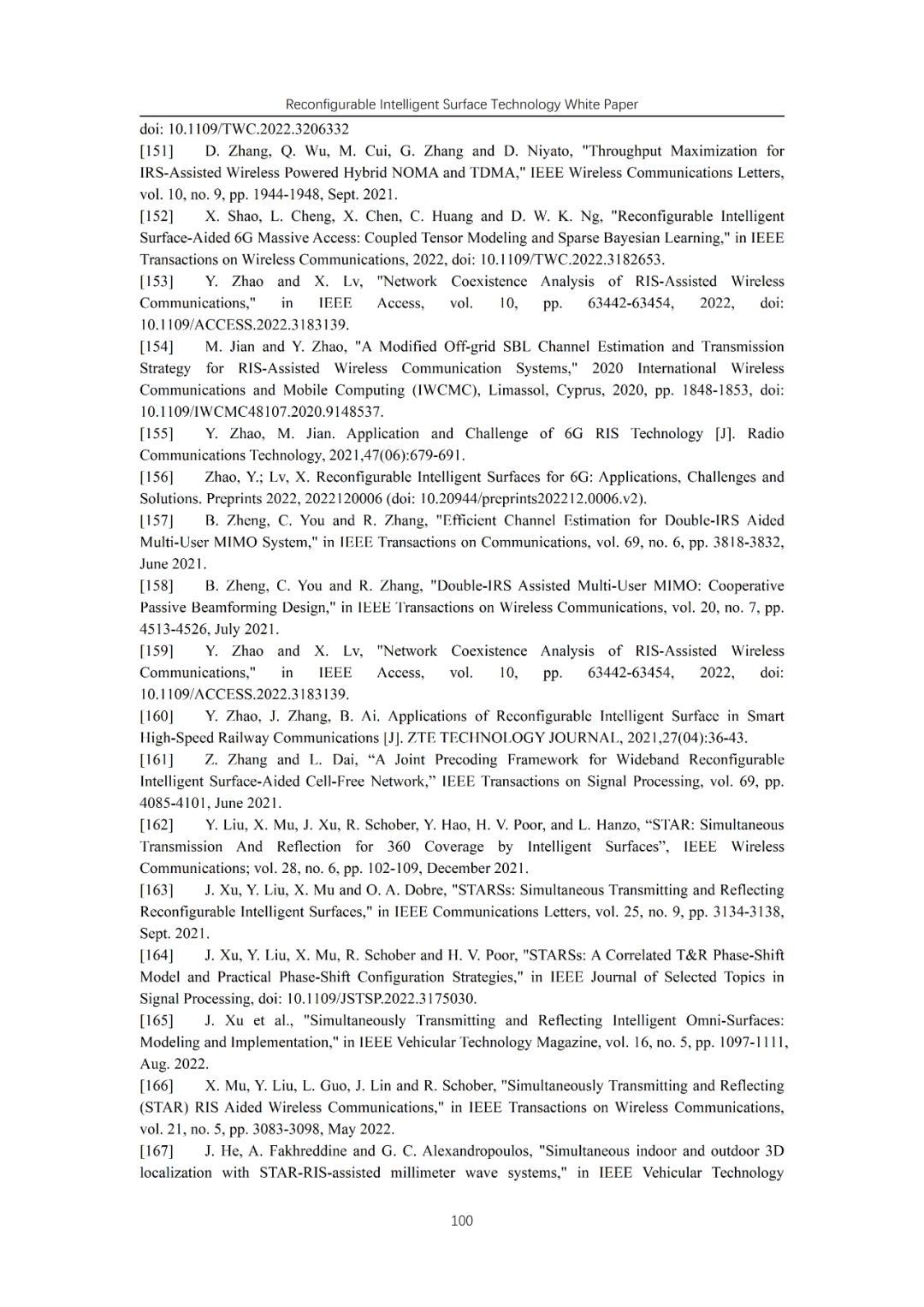 Reconfigurable Intelligent Surface Technology White Paper

doi: 10.1109/TWC.2022.3206332

[151] D. Zhang, Q. Wu, M. Cui, G. Zhang and D. Niyato, "Throughput Maximization for IRS-Assisted Wireless Powered Hybrid NOMA and TDMA," IEEE Wireless Communications Letters, vol. 10, no. 9, pp. 1944-1948, Sept. 2021.

[152] X. Shao, L. Cheng, X. Chen, C. Huang and D. W. K. Ng, "Reconfigurable Intelligent Surface-Aided 6G Massive Access: Coupled Tensor Modeling and Sparse Bayesian Learning," in IEEE Transactions on Wireless Communications, 2022, doi: 10.1109/TWC.2022.3182653.

[153] Y. Zhao and X. Lv, "Network Coexistence Analysis of RIS-Assisted Wireless Communications," in IEEE Access, vol. 10, pp. 63442-63454, 2022, doi: 10.1109/ACCESS.2022.3183139.

[154] M. Jian and Y. Zhao, "A Modified Off-grid SBL Channel Estimation and Transmission Strategy for RIS-Assisted Wireless Communication Systems," 2020 International Wireless Communications and Mobile Computing (IWCMC), Limassol, Cyprus, 2020, pp. 1848-1853, doi: 10.1109/IWCMC48107.2020.9148537.

[155] Y. Zhao, M. Jian. Application and Challenge of 6G RIS Technology [J]. Radio Communications Technology, 2021,47(06):679-691.

[156] Zhao, Y.; Lv, X. Reconfigurable Intelligent Surfaces for 6G: Applications, Challenges and Solutions. Preprints 2022, 2022120006 (doi: 10.20944/preprints202212.0006.v2).

[157] B. Zheng, C. You and R. Zhang, "Efficient Channel Estimation for Double-IRS Aided Multi-User MIMO System," in IEEE Transactions on Communications, vol. 69, no. 6, pp. 3818-3832, June 2021.

[158] B. Zheng, C. You and R. Zhang, "Double-IRS Assisted Multi-User MIMO: Cooperative Passive Beamforming Design," in IEEE Transactions on Wireless Communications, vol. 20, no. 7, pp. 4513-4526, July 2021.

[159] Y. Zhao and X. Lv, "Network Coexistence Analysis of RIS-Assisted Wireless Communications," in IEEE Access, vol. 10, pp. 63442-63454, 2022, doi: 10.1109/ACCESS.2022.3183139.

[160] Y. Zhao, J. Zhang, B. Ai. Applications of Reconfigurable Intelligent Surface in Smart High-Speed Railway Communications [J]. ZTE TECHNOLOGY JOURNAL, 2021,27(04):36-43.

[161] Z. Zhang and L. Dai, “A Joint Precoding Framework for Wideband Reconfigurable Intelligent Surface-Aided Cell-Free Network,” IEEE Transactions on Signal Processing, vol. 69, pp. 4085-4101, June 2021.

[162] Y. Liu, X. Mu, J. Xu, R. Schober, Y. Hao, H. V. Poor, and L. Hanzo, “STAR: Simultaneous Transmission And Reflection for 360 Coverage by Intelligent Surfaces”, IEEE Wireless Communications; vol. 28, no. 6, pp. 102-109, December 2021.

[163] J. Xu, Y. Liu, X. Mu and O. A. Dobre, "STARSs: Simultaneous Transmitting and Reflecting Reconfigurable Intelligent Surfaces," in IEEE Communications Letters, vol. 25, no. 9, pp. 3134-3138, Sept. 2021.

[164] J. Xu, Y. Liu, X. Mu, R. Schober and H. V. Poor, "STARSs: A Correlated T&R Phase-Shift Model and Practical Phase-Shift Configuration Strategies," in IEEE Journal of Selected Topics in Signal Processing, doi: 10.1109/JSTSP.2022.3175030.

[165] J. Xu et al., "Simultaneously Transmitting and Reflecting Intelligent Omni-Surfaces: Modeling and Implementation," in IEEE Vehicular Technology Magazine, vol. 16, no. 5, pp. 1097-1111, Aug. 2022.

[166] X. Mu, Y. Liu, L. Guo, J. Lin and R. Schober, "Simultaneously Transmitting and Reflecting (STAR) RIS Aided Wireless Communications," in IEEE Transactions on Wireless Communications, vol. 21, no. 5, pp. 3083-3098, May 2022.

[167] J. He, A. Fakhreddine and G. C. Alexandropoulos, "Simultaneous indoor and outdoor 3D localization with STAR-RIS-assisted millimeter wave systems," in IEEE Vehicular Technology

100